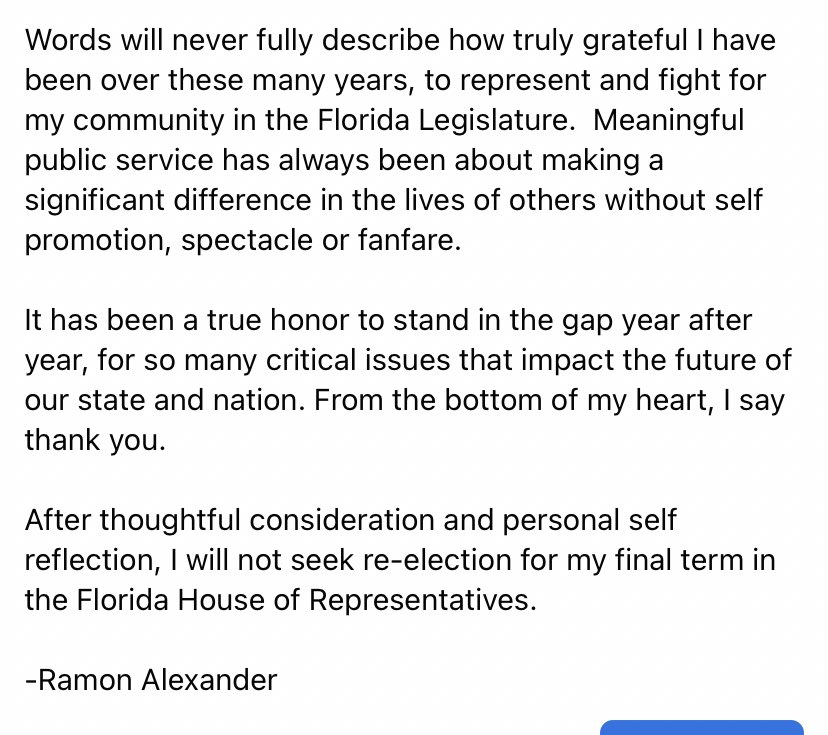 Words will never fully describe how truly grateful I have been over these many years, to represent and fight for my community in the Florida Legislature. Meaningful public service has always been about making a significant difference in the lives of others without self promotion, spectacle or fanfare.

It has been a true honor to stand in the gap year after year, for so many critical issues that impact the future of our state and nation. From the bottom of my heart, I say thank you.

After thoughtful consideration and personal self reflection, I will not seek re-election for my final term in the Florida House of Representatives.

-Ramon Alexander